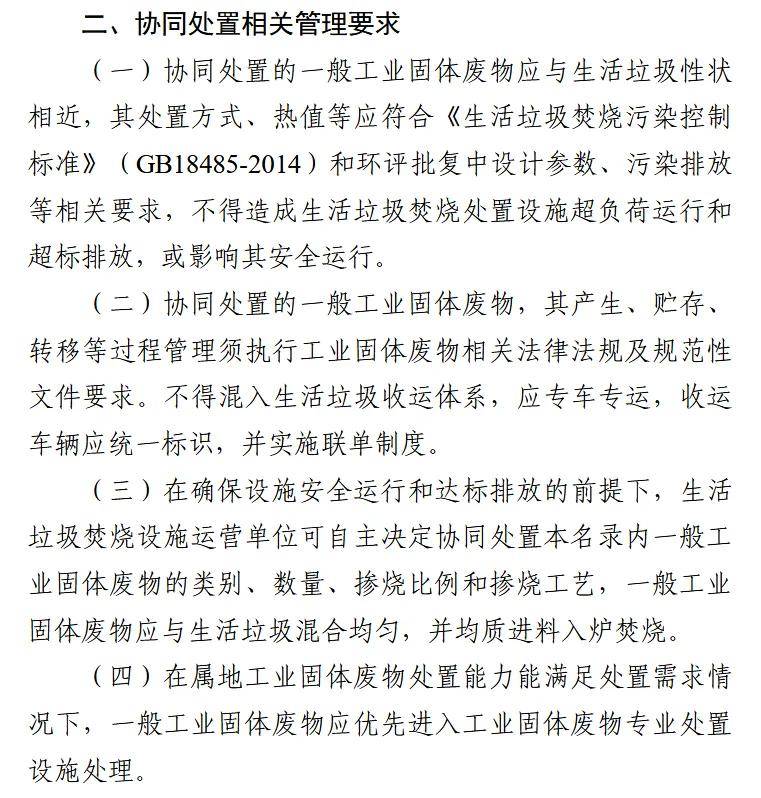 二、协同处置相关管理要求

（一）协同处置的一般工业固体废物应与生活垃圾性状相近，其处置方式、热值等应符合《生活垃圾焚烧污染控制标准》（GB18485-2014）和环评批复中设计参数、污染排放等相关要求，不得造成生活垃圾焚烧处置设施超负荷运行和超标排放，或影响其安全运行。

（二）协同处置的一般工业固体废物，其产生、贮存、转移等过程管理须执行工业固体废物相关法律法规及规范性文件要求。不得混入生活垃圾收运体系，应专车专运，收运车辆应统一标识，并实施联单制度。

（三）在确保设施安全运行和达标排放的前提下，生活垃圾焚烧设施运营单位可自主决定协同处置本名录内一般工业固体废物的类别、数量、掺烧比例和掺烧工艺，一般工业固体废物应与生活垃圾混合均匀，并均质进料入炉焚烧。

（四）在属地工业固体废物处置能力能满足处置需求情况下，一般工业固体废物应优先进入工业固体废物专业处置设施处理。